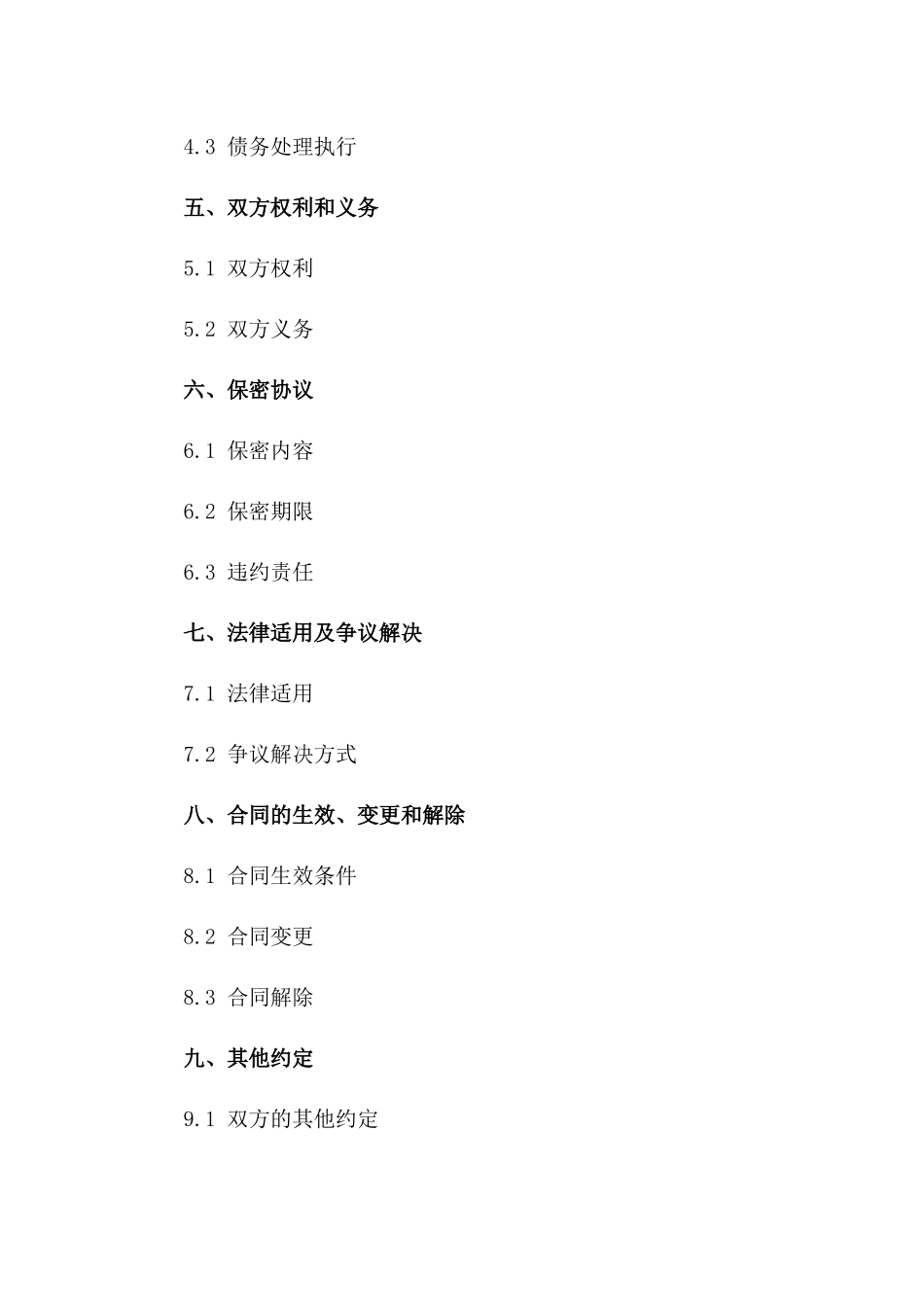 4.3 债务处理执行

五、双方权利和义务

5.1 双方权利

5.2 双方义务

六、保密协议

6.1 保密内容

6.2 保密期限

6.3 违约责任

七、法律适用及争议解决

7.1 法律适用

7.2 争议解决方式

八、合同的生效、变更和解除

8.1 合同生效条件

8.2 合同变更

8.3 合同解除

九、其他约定

9.1 双方的其他约定